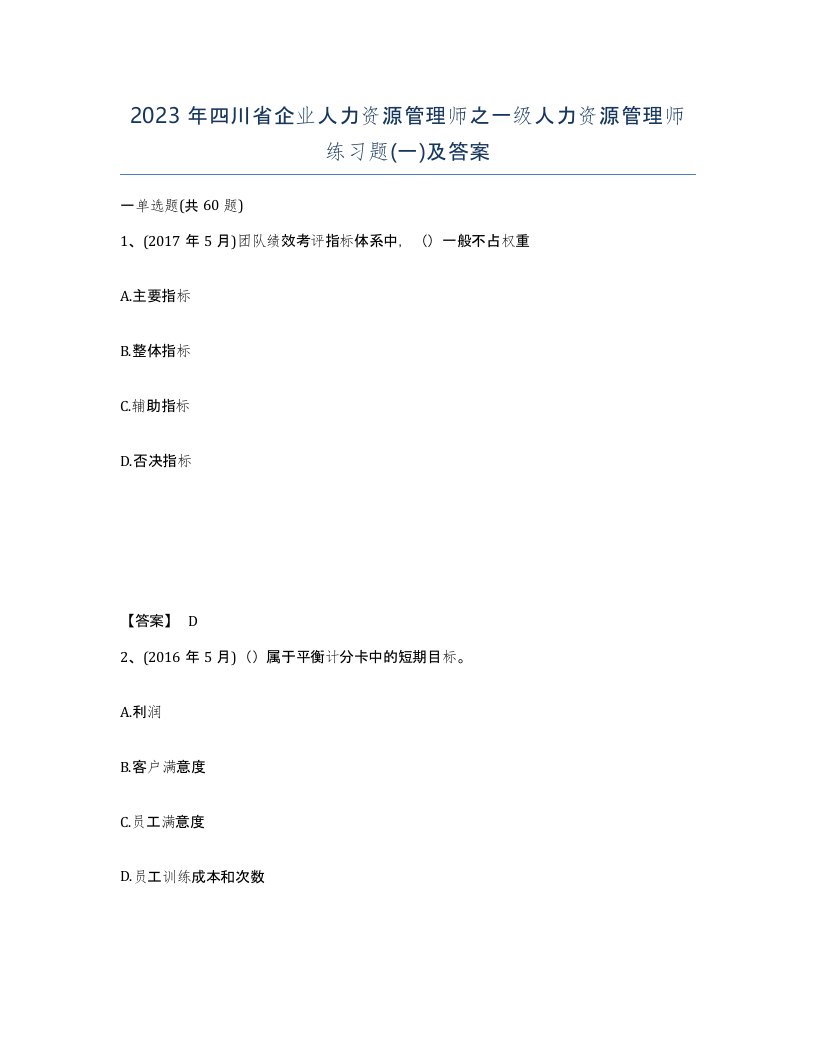 2023 年四川省企业人力资源管理师之一级人力资源管理师练习题(一)及答案

一单选题(共 60 题)

1、(2017 年 5 月)团队绩效考评指标体系中，（）一般不占权重

A.主要指标

B.整体指标

C.辅助指标

D.否决指标

【答案】 D

2、(2016 年 5 月)（）属于平衡计分卡中的短期目标。

A.利润

B.客户满意度

C.员工满意度

D.员工训练成本和次数